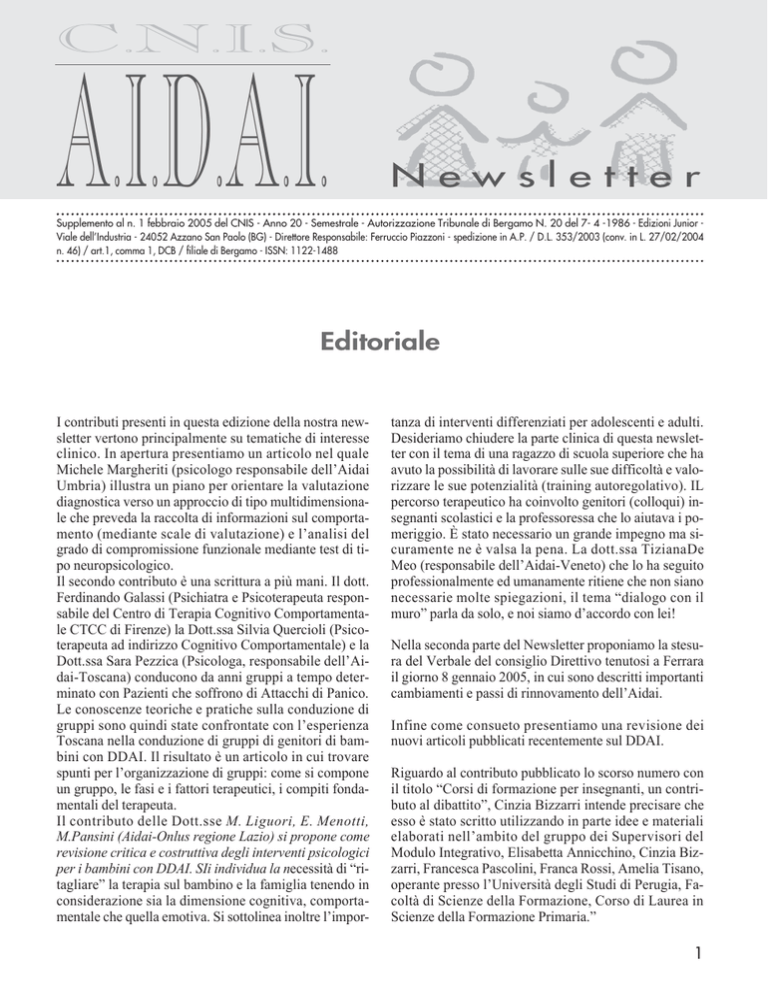 C.N.I.S.

A.I.D.A.I.

Newsletter

Supplemento al n. 1 febbraio 2005 del CNIS - Anno 20 - Semestrale - Autorizzazione Tribunale di Bergamo N. 20 del 7- 4 -1986 - Edizioni Junior - Viale dell'Industria - 24052 Azzano San Paolo (BG) - Direttore Responsabile: Ferruccio Piazzoni - spedizione in A.P. / D.L. 353/2003 (conv. in L. 27/02/2004 n. 46) / art.1, comma 1, DCB / filiale di Bergamo - ISSN: 1122-1488

Editoriale

I contributi presenti in questa edizione della nostra newsletter vertono principalmente su tematiche di interesse clinico. In apertura presentiamo un articolo nel quale Michele Margheriti (psicologo responsabile dell'Aidai Umbria) illustra un piano per orientare la valutazione diagnostica verso un approccio di tipo multidimensionale che preveda la raccolta di informazioni sul comportamento (mediante scale di valutazione) e l'analisi del grado di compromissione funzionale mediante test di tipo neuropsicologico.
Il secondo contributo è una scrittura a più mani. Il dott. Ferdinando Galassi (Psichiatra e Psicoterapeuta responsabile del Centro di Terapia Cognitivo Comportamentale CTCC di Firenze) la Dott.ssa Silvia Quercioli (Psicoterapeuta ad indirizzo Cognitivo Comportamentale) e la Dott.ssa Sara Pezzica (Psicologa, responsabile dell'Aidai-Toscana) conducono da anni gruppi a tempo determinato con Pazienti che soffrono di Attacchi di Panico. Le conoscenze teoriche e pratiche sulla conduzione di gruppi sono quindi state confrontate con l'esperienza Toscana nella conduzione di gruppi di genitori di bambini con DDAI. Il risultato è un articolo in cui trovare spunti per l'organizzazione di gruppi: come si compone un gruppo, le fasi e i fattori terapeutici, i compiti fondamentali del terapeuta.
Il contributo delle Dott.sse M. Liguori, E. Menotti, M.Pansini (Aidai-Onlus regione Lazio) si propone come revisione critica e costruttiva degli interventi psicologici per i bambini con DDAI. Sli individua la necessità di "ritagliare" la terapia sul bambino e la famiglia tenendo in considerazione sia la dimensione cognitiva, comportamentale che quella emotiva. Si sottolinea inoltre l'importanza di interventi differenziati per adolescenti e adulti.
Desideriamo chiudere la parte clinica di questa newsletter con il tema di una ragazzo di scuola superiore che ha avuto la possibilità di lavorare sulle sue difficoltà e valorizzare le sue potenzialità (training autoregolativo). IL percorso terapeutico ha coinvolto genitori (colloqui) insegnanti scolastici e la professoressa che lo aiutava i pomeriggio. È stato necessario un grande impegno ma sicuramente ne è valsa la pena. La dott.ssa TizianaDe Meo (responsabile dell'Aidai-Veneto) che lo ha seguito professionalmente ed umanamente ritiene che non siano necessarie molte spiegazioni, il tema "dialogo con il muro" parla da solo, e noi siamo d'accordo con lei!

Nella seconda parte del Newsletter proponiamo la stesura del Verbale del consiglio Direttivo tenutosi a Ferrara il giorno 8 gennaio 2005, in cui sono descritti importanti cambiamenti e passi di rinnovamento dell'Aidai.

Infine come consueto presentiamo una revisione dei nuovi articoli pubblicati recentemente sul DDAI.

Riguardo al contributo pubblicato lo scorso numero con il titolo "Corsi di formazione per insegnanti, un contributo al dibattito", Cinzia Bizzarri intende precisare che esso è stato scritto utilizzando in parte idee e materiali elaborati nell'ambito del gruppo dei Supervisori del Modulo Integrativo, Elisabetta Annicchino, Cinzia Bizzarri, Francesca Pascolini, Franca Rossi, Amelia Tisano, operante presso l'Università degli Studi di Perugia, Facoltà di Scienze della Formazione, Corso di Laurea in Scienze della Formazione Primaria."

1